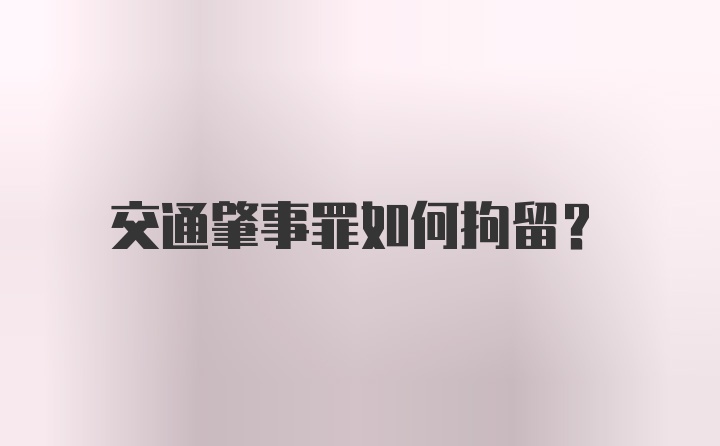 交通肇事罪如何拘留？